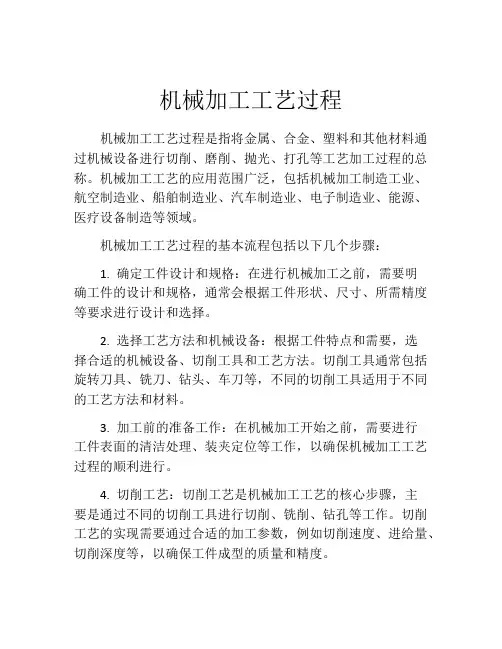 机械加工工艺过程

机械加工工艺过程是指将金属、合金、塑料和其他材料通过机械设备进行切削、磨削、抛光、打孔等工艺加工过程的总称。机械加工工艺的应用范围广泛，包括机械加工制造工业、航空制造业、船舶制造业、汽车制造业、电子制造业、能源、医疗设备制造等领域。

机械加工工艺过程的基本流程包括以下几个步骤：

1. 确定工件设计和规格：在进行机械加工之前，需要明确工件的设计和规格，通常会根据工件形状、尺寸、所需精度等要求进行设计和选择。

2. 选择工艺方法和机械设备：根据工件特点和需要，选择合适的机械设备、切削工具和工艺方法。切削工具通常包括旋转刀具、铣刀、钻头、车刀等，不同的切削工具适用于不同的工艺方法和材料。

3. 加工前的准备工作：在机械加工开始之前，需要进行工件表面的清洁处理、装夹定位等工作，以确保机械加工工艺过程的顺利进行。

4. 切削工艺：切削工艺是机械加工工艺的核心步骤，主要是通过不同的切削工具进行切削、铣削、钻孔等工作。切削工艺的实现需要通过合适的加工参数，例如切削速度、进给量、切削深度等，以确保工件成型的质量和精度。